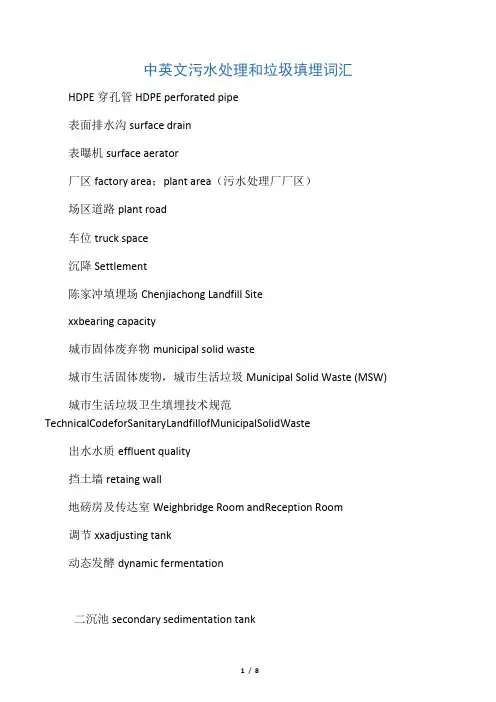 中英文污水处理和垃圾填埋词汇

HDPE 穿孔管 HDPE perforated pipe

表面排水沟 surface drain

表曝机 surface aerator

厂区 factory area；plant area（污水处理厂厂区）

场区道路 plant road

车位 truck space

沉降 Settlement

陈家冲填埋场 Chenjiachong Landfill Site

xxbearing capacity

城市固体废弃物 municipal solid waste

城市生活固体废物，城市生活垃圾 Municipal Solid Waste (MSW)

城市生活垃圾卫生填埋技术规范 TechnicalCodeforSanitaryLandfillofMunicipalSolidWaste

出水水质 effluent quality

挡土墙 retaing wall

地磅房及传达室 Weighbridge Room andReception Room

调节 xxadjusting tank

动态发酵 dynamic fermentation

二沉池 secondary sedimentation tank

1 / 8